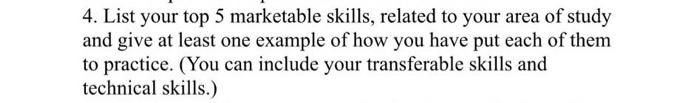 4. List your top 5 marketable skills, related to your area of study and give at least one example of how you have put each of them to practice. (You can include your transferable skills and technical skills.)